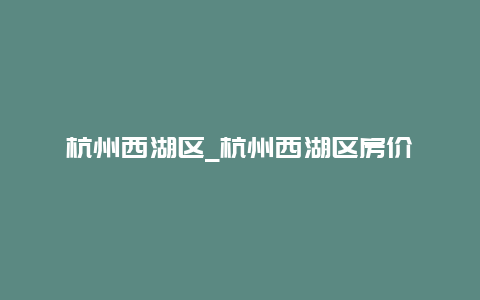 杭州西湖区_杭州西湖区房价